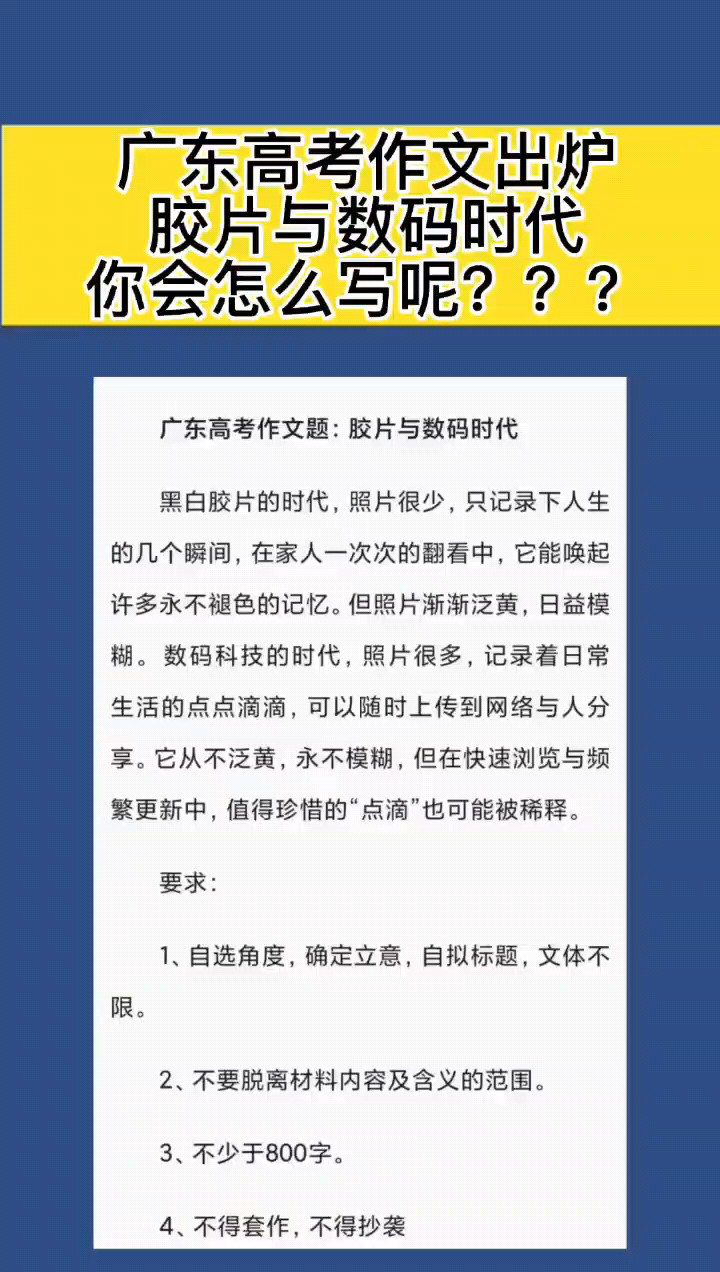 广东高考作文出炉
胶片与数码时代
你会怎么写呢？？？

广东高考作文题：胶片与数码时代

黑白胶片的时代，照片很少，只记录下人生的几个瞬间，在家人一次次的翻看中，它能唤起许多永不褪色的记忆。但照片渐渐泛黄，日益模糊。数码科技的时代，照片很多，记录着日常生活的点点滴滴，可以随时上传到网络与人分享。它从不泛黄，永不模糊，但在快速浏览与频繁更新中，值得珍惜的“点滴”也可能被稀释。

要求：

1、自选角度，确定立意，自拟标题，文体不限。

2、不要脱离材料内容及含义的范围。

3、不少于800字。

4、不得套作，不得抄袭